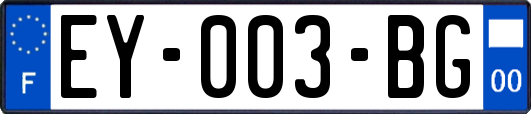 F
EY-003-BG
00